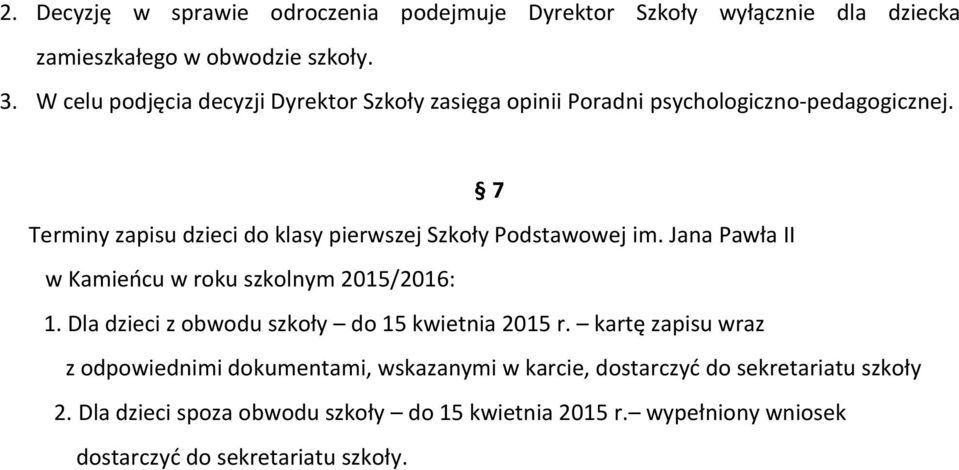 2. Decyzję w sprawie odroczenia podejmuje Dyrektor Szkoły wyłącznie dla dziecka zamieszkałego w obwodzie szkoły.

3. W celu podjęcia decyzji Dyrektor Szkoły zasięga opinii Poradni psychologiczno-pedagogicznej.

§ 7

Terminy zapisu dzieci do klasy pierwszej Szkoły Podstawowej im. Jana Pawła II w Kamieńcu w roku szkolnym 2015/2016:

1. Dla dzieci z obwodu szkoły – do 15 kwietnia 2015 r. – kartę zapisu wraz z odpowiednimi dokumentami, wskazanymi w karcie, dostarczyć do sekretariatu szkoły

2. Dla dzieci spoza obwodu szkoły – do 15 kwietnia 2015 r.– wypełniony wniosek dostarczyć do sekretariatu szkoły.